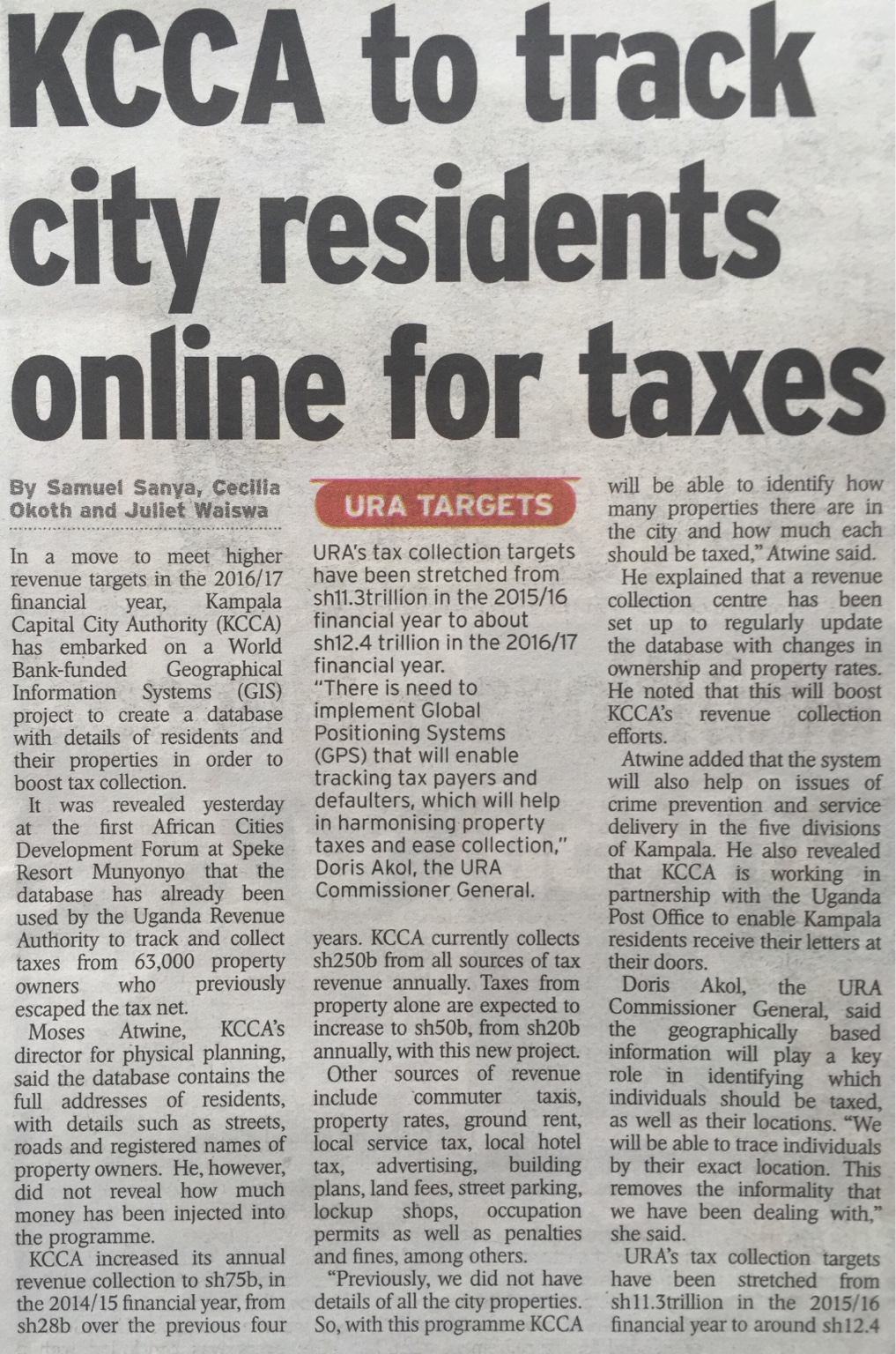 KCCA to track city residents online for taxes

By Samuel Sanya, Cecilia Okoth and Juliet Waiswa

In a move to meet higher revenue targets in the 2016/17 financial year, Kampala Capital City Authority (KCCA) has embarked on a World Bank-funded Geographical Information Systems (GIS) project to create a database with details of residents and their properties in order to boost tax collection.

It was revealed yesterday at the first African Cities Development Forum at Speke Resort Munyonyo that the database has already been used by the Uganda Revenue Authority to track and collect taxes from 63,000 property owners who previously escaped the tax net.

Moses Atwine, KCCA's director for physical planning, said the database contains the full addresses of residents, with details such as streets, roads and registered names of property owners. He, however, did not reveal how much money has been injected into the programme.

KCCA increased its annual revenue collection to sh75b, in the 2014/15 financial year, from sh28b over the previous four

URA TARGETS

URA's tax collection targets have been stretched from sh11.3trillion in the 2015/16 financial year to about sh12.4 trillion in the 2016/17 financial year.
"There is need to implement Global Positioning Systems (GPS) that will enable tracking tax payers and defaulters, which will help in harmonising property taxes and ease collection," Doris Akol, the URA Commissioner General.

years. KCCA currently collects sh250b from all sources of tax revenue annually. Taxes from property alone are expected to increase to sh50b, from sh20b annually, with this new project.

Other sources of revenue include commuter taxis, property rates, ground rent, local service tax, local hotel tax, advertising, building plans, land fees, street parking, lockup shops, occupation permits as well as penalties and fines, among others.

"Previously, we did not have details of all the city properties. So, with this programme KCCA will be able to identify how many properties there are in the city and how much each should be taxed," Atwine said.

He explained that a revenue collection centre has been set up to regularly update the database with changes in ownership and property rates. He noted that this will boost KCCA's revenue collection efforts.

Atwine added that the system will also help on issues of crime prevention and service delivery in the five divisions of Kampala. He also revealed that KCCA is working in partnership with the Uganda Post Office to enable Kampala residents receive their letters at their doors.

Doris Akol, the URA Commissioner General, said the geographically based information will play a key role in identifying which individuals should be taxed, as well as their locations. "We will be able to trace individuals by their exact location. This removes the informality that we have been dealing with," she said.

URA's tax collection targets have been stretched from sh11.3trillion in the 2015/16 financial year to around sh12.4